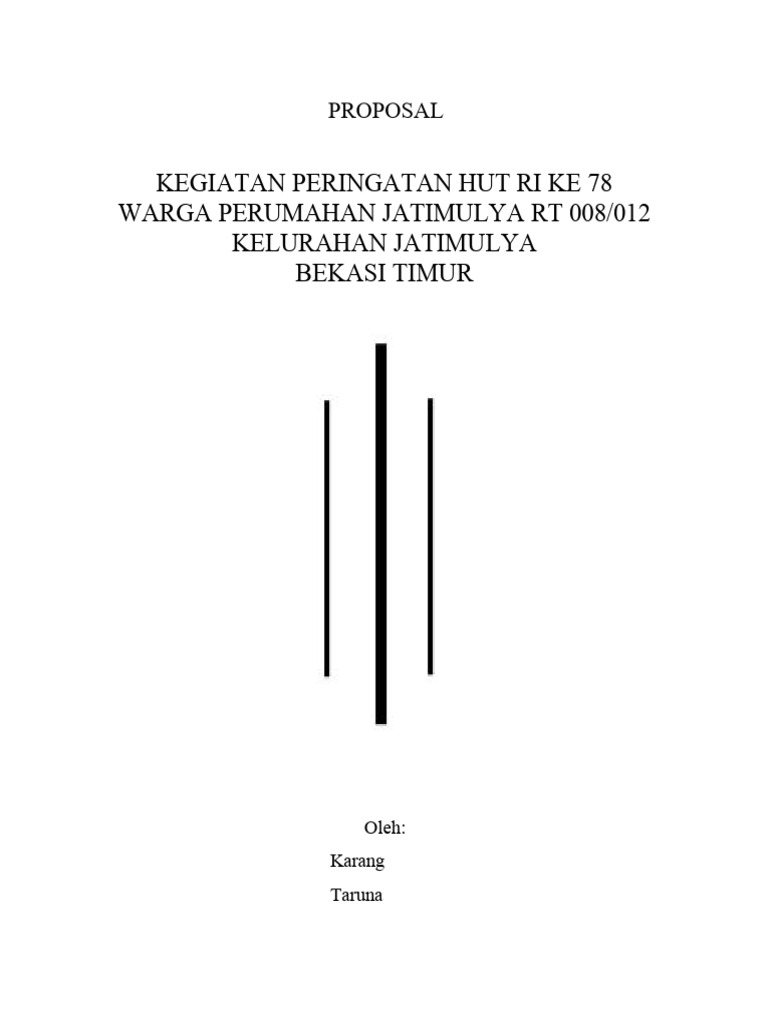 PROPOSAL

KEGIATAN PERINGATAN HUT RI KE 78
WARGA PERUMAHAN JATIMULYA RT 008/012
KELURAHAN JATIMULYA
BEKASI TIMUR

Oleh:
Karang
Taruna